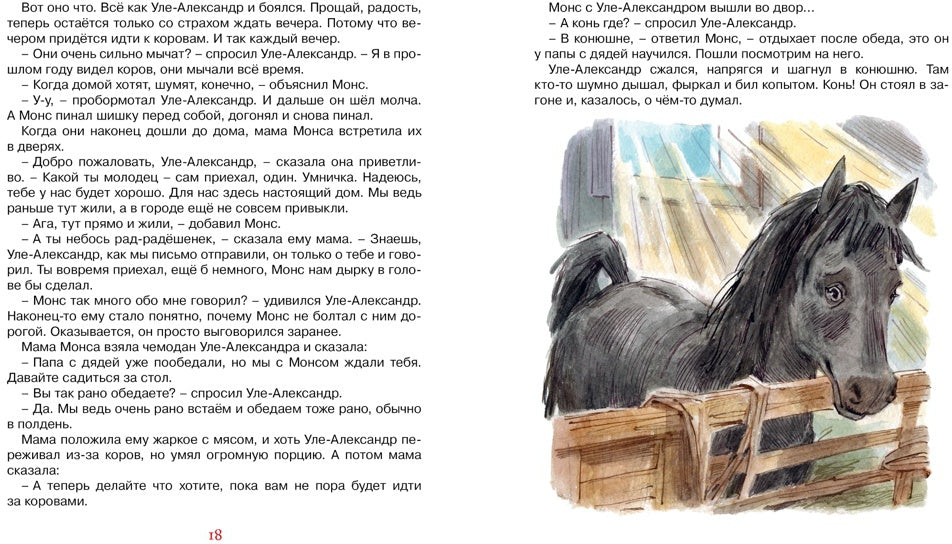 Вот оно что. Всё как Уле-Александр и боялся. Прощай, радость, теперь остаётся только со страхом ждать вечера. Потому что вечером придётся идти к коровам. И так каждый вечер.

– Они очень сильно мычат? – спросил Уле-Александр. – Я в прошлом году видел коров, они мычали всё время.

– Когда домой хотят, шумят, конечно, – объяснил Монс.

– У-у, – пробормотал Уле-Александр. И дальше он шёл молча. А Монс пинал шишку перед собой, догонял и снова пинал.

Когда они наконец дошли до дома, мама Монса встретила их в дверях.

– Добро пожаловать, Уле-Александр, – сказала она приветливо. – Какой ты молодец – сам приехал, один. Умничка. Надеюсь, тебе у нас будет хорошо. Для нас здесь настоящий дом. Мы ведь раньше тут жили, а в городе ещё не совсем привыкли.

– Ага, тут прямо и жили, – добавил Монс.

– А ты небось рад-радёшенек, – сказала ему мама. – Знаешь, Уле-Александр, как мы письмо отправили, он только о тебе и говорил. Ты вовремя приехал, ещё б немного, Монс нам дырку в голове бы сделал.

– Монс так много обо мне говорил? – удивился Уле-Александр. Наконец-то ему стало понятно, почему Монс не болтал с ним дорогой. Оказывается, он просто выговорился заранее.

Мама Монса взяла чемодан Уле-Александра и сказала:

– Папа с дядей уже пообедали, но мы с Монсом ждали тебя. Давайте садиться за стол.

– Вы так рано обедаете? – спросил Уле-Александр.

– Да. Мы ведь очень рано встаём и обедаем тоже рано, обычно в полдень.

Мама положила ему жаркое с мясом, и хоть Уле-Александр переживал из-за коров, но умял огромную порцию. А потом мама сказала:

– А теперь делайте что хотите, пока вам не пора будет идти за коровами.

18

Монс с Уле-Александром вышли во двор...

– А конь где? – спросил Уле-Александр.

– В конюшне, – ответил Монс, – отдыхает после обеда, это он у папы с дядей научился. Пошли посмотрим на него.

Уле-Александр сжался, напрягся и шагнул в конюшню. Там кто-то шумно дышал, фыркал и бил копытом. Конь! Он стоял в загоне и, казалось, о чём-то думал.